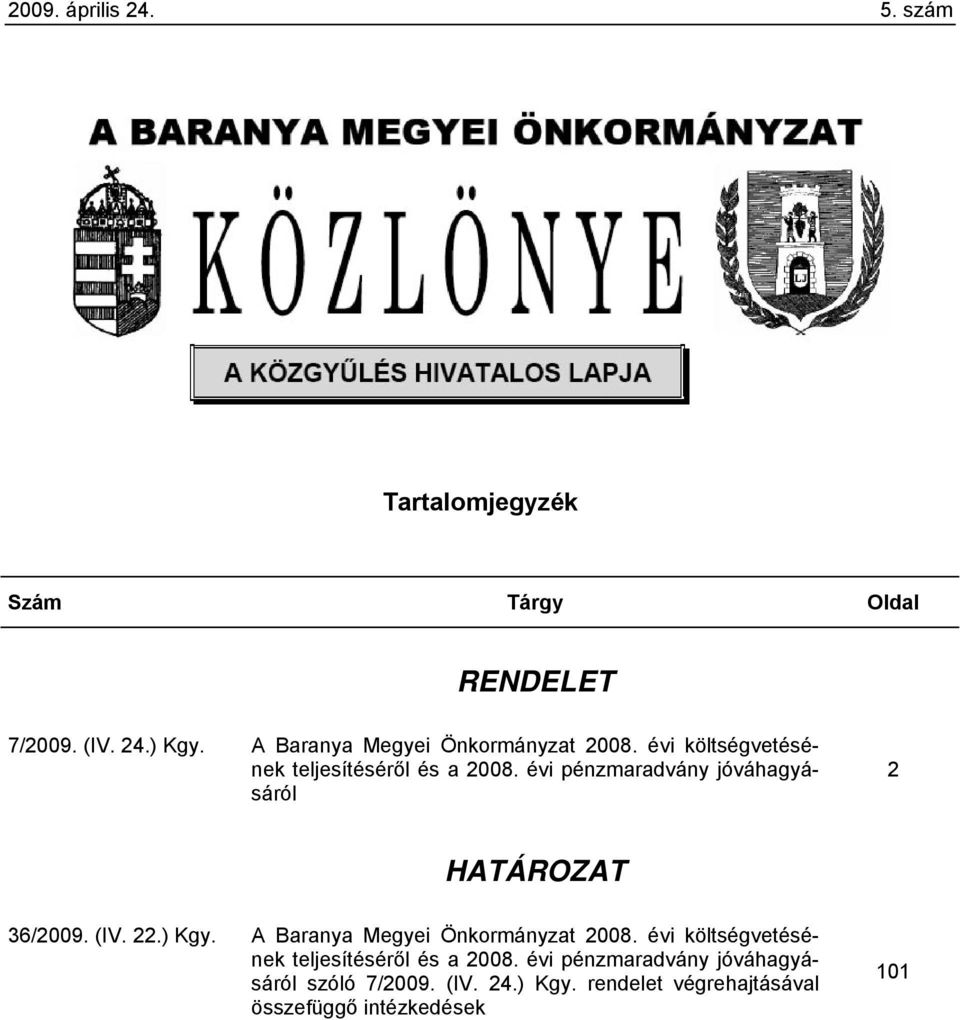 2009. április 24.

5. szám

A BARANYA MEGYEI ÖNKORMÁNYZAT

KÖZLÖNYE

A KÖZGYŰLÉS HIVATALOS LAPJA

Tartalomjegyzék

| Szám | Tárgy | Oldal |
|---|---|---|
| | RENDELET | |
| 7/2009. (IV. 24.) Kgy. | A Baranya Megyei Önkormányzat 2008. évi költségvetésének teljesítéséről és a 2008. évi pénzmaradvány jóváhagyásáról | 2 |
| | HATÁROZAT | |
| 36/2009. (IV. 22.) Kgy. | A Baranya Megyei Önkormányzat 2008. évi költségvetésének teljesítéséről és a 2008. évi pénzmaradvány jóváhagyásáról szóló 7/2009. (IV. 24.) Kgy. rendelet végrehajtásával összefüggő intézkedések | 101 |